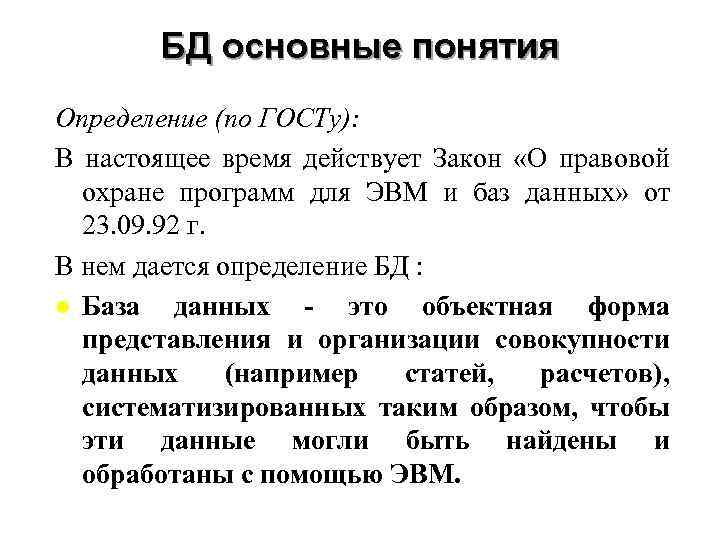 БД основные понятия

Определение (по ГОСТу):

В настоящее время действует Закон «О правовой охране программ для ЭВМ и баз данных» от 23.09.92 г.

В нем дается определение БД :

База данных - это объектная форма представления и организации совокупности данных (например статей, расчетов), систематизированных таким образом, чтобы эти данные могли быть найдены и обработаны с помощью ЭВМ.